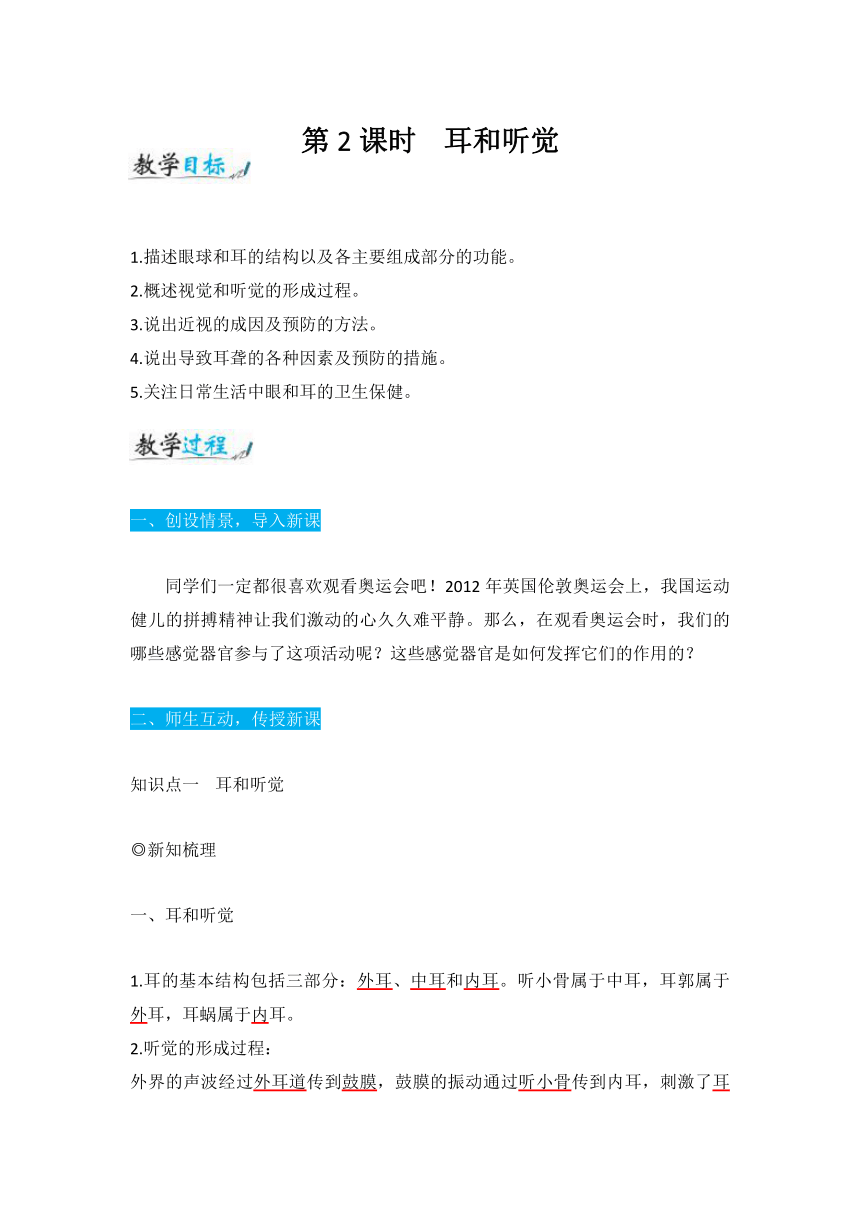 第 2 课时　耳和听觉

教学目标

1.描述眼球和耳的结构以及各主要组成部分的功能。
2.概述视觉和听觉的形成过程。
3.说出近视的成因及预防的方法。
4.说出导致耳聋的各种因素及预防的措施。
5.关注日常生活中眼和耳的卫生保健。

教学过程

一、创设情景，导入新课

同学们一定都很喜欢观看奥运会吧！2012 年英国伦敦奥运会上，我国运动健儿的拼搏精神让我们激动的心久久难平静。那么，在观看奥运会时，我们的哪些感觉器官参与了这项活动呢？这些感觉器官是如何发挥它们的作用的？

二、师生互动，传授新课

知识点一　耳和听觉

◎新知梳理

一、耳和听觉

1.耳的基本结构包括三部分：外耳、中耳和内耳。听小骨属于中耳，耳郭属于外耳，耳蜗属于内耳。
2.听觉的形成过程：
外界的声波经过外耳道传到鼓膜，鼓膜的振动通过听小骨传到内耳，刺激了耳